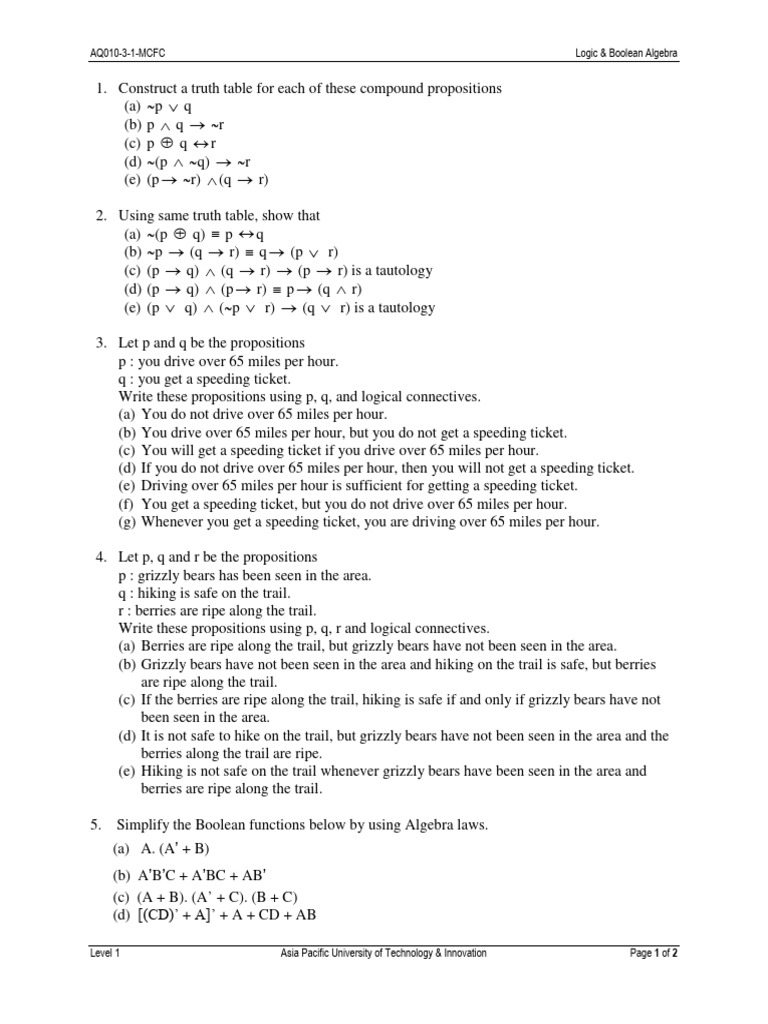 AQ010-3-1-MCFC Logic & Boolean Algebra

1. Construct a truth table for each of these compound propositions
(a) $\sim p \vee q$
(b) $p \wedge q \rightarrow \sim r$
(c) $p \oplus q \leftrightarrow r$
(d) $\sim(p \wedge \sim q) \rightarrow \sim r$
(e) $(p \rightarrow \sim r) \wedge (q \rightarrow r)$

2. Using same truth table, show that
(a) $\sim(p \oplus q) \equiv p \leftrightarrow q$
(b) $\sim p \rightarrow (q \rightarrow r) \equiv q \rightarrow (p \vee r)$
(c) $(p \rightarrow q) \wedge (q \rightarrow r) \rightarrow (p \rightarrow r)$ is a tautology
(d) $(p \rightarrow q) \wedge (p \rightarrow r) \equiv p \rightarrow (q \wedge r)$
(e) $(p \vee q) \wedge (\sim p \vee r) \rightarrow (q \vee r)$ is a tautology

3. Let p and q be the propositions
p : you drive over 65 miles per hour.
q : you get a speeding ticket.
Write these propositions using p, q, and logical connectives.
(a) You do not drive over 65 miles per hour.
(b) You drive over 65 miles per hour, but you do not get a speeding ticket.
(c) You will get a speeding ticket if you drive over 65 miles per hour.
(d) If you do not drive over 65 miles per hour, then you will not get a speeding ticket.
(e) Driving over 65 miles per hour is sufficient for getting a speeding ticket.
(f) You get a speeding ticket, but you do not drive over 65 miles per hour.
(g) Whenever you get a speeding ticket, you are driving over 65 miles per hour.

4. Let p, q and r be the propositions
p : grizzly bears has been seen in the area.
q : hiking is safe on the trail.
r : berries are ripe along the trail.
Write these propositions using p, q, r and logical connectives.
(a) Berries are ripe along the trail, but grizzly bears have not been seen in the area.
(b) Grizzly bears have not been seen in the area and hiking on the trail is safe, but berries are ripe along the trail.
(c) If the berries are ripe along the trail, hiking is safe if and only if grizzly bears have not been seen in the area.
(d) It is not safe to hike on the trail, but grizzly bears have not been seen in the area and the berries along the trail are ripe.
(e) Hiking is not safe on the trail whenever grizzly bears have been seen in the area and berries are ripe along the trail.

5. Simplify the Boolean functions below by using Algebra laws.
(a) A. (A' + B)
(b) A'B'C + A'BC + AB'
(c) (A + B). (A' + C). (B + C)
(d) [(CD)' + A]' + A + CD + AB

Level 1 Asia Pacific University of Technology & Innovation Page 1 of 2